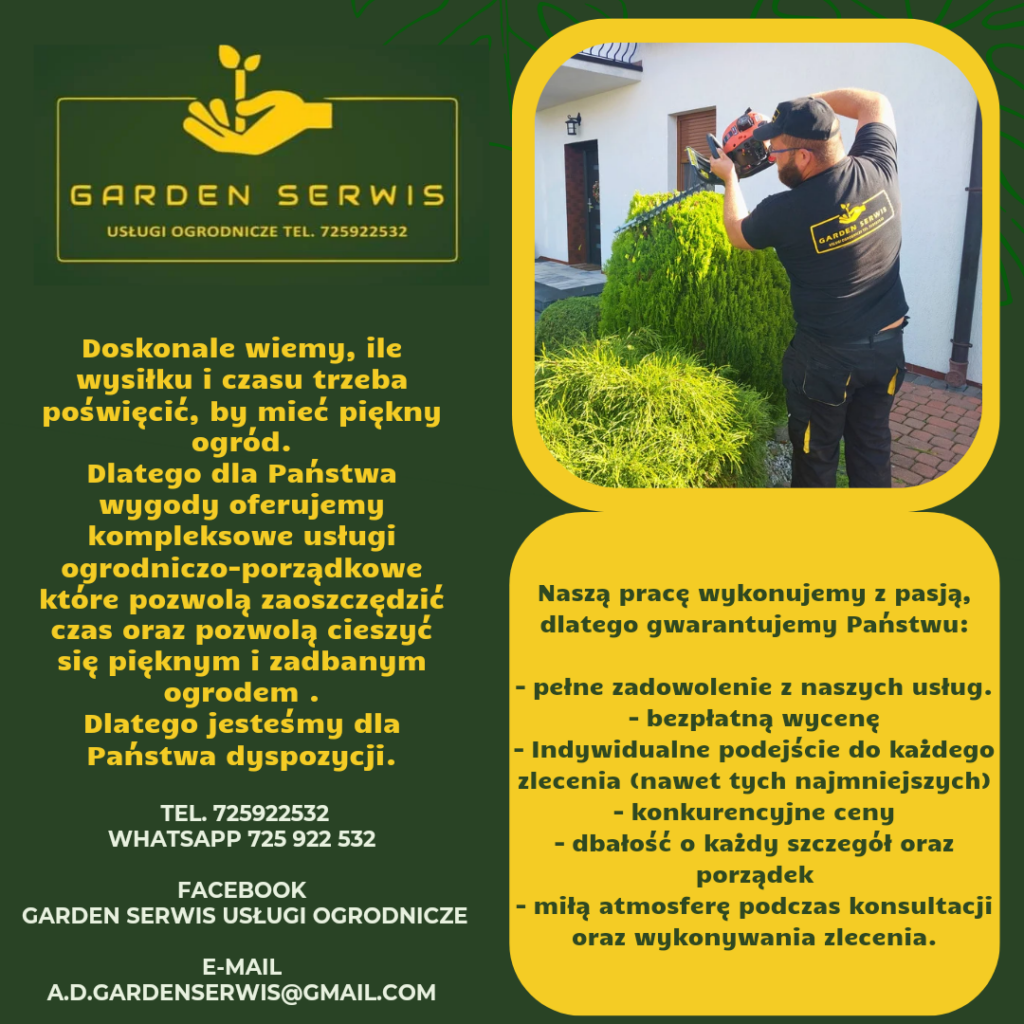 GARDEN SERWIS
USŁUGI OGRODNICZE TEL. 725922532

Doskonale wiemy, ile wysiłku i czasu trzeba poświęcić, by mieć piękny ogród.
Dlatego dla Państwa wygody oferujemy kompleksowe usługi ogrodniczo-porządkowe które pozwolą zaoszczędzić czas oraz pozwolą cieszyć się pięknym i zadbanym ogrodem .
Dlatego jesteśmy dla Państwa dyspozycji.

TEL. 725922532
WHATSAPP 725 922 532

FACEBOOK
GARDEN SERWIS USŁUGI OGRODNICZE

E-MAIL
A.D.GARDENSERWIS@GMAIL.COM

Naszą pracę wykonujemy z pasją, dlatego gwarantujemy Państwu:

- pełne zadowolenie z naszych usług.
- bezpłatną wycenę
- Indywidualne podejście do każdego zlecenia (nawet tych najmniejszych)
- konkurencyjne ceny
- dbałość o każdy szczegół oraz porządek
- miłą atmosferę podczas konsultacji oraz wykonywania zlecenia.